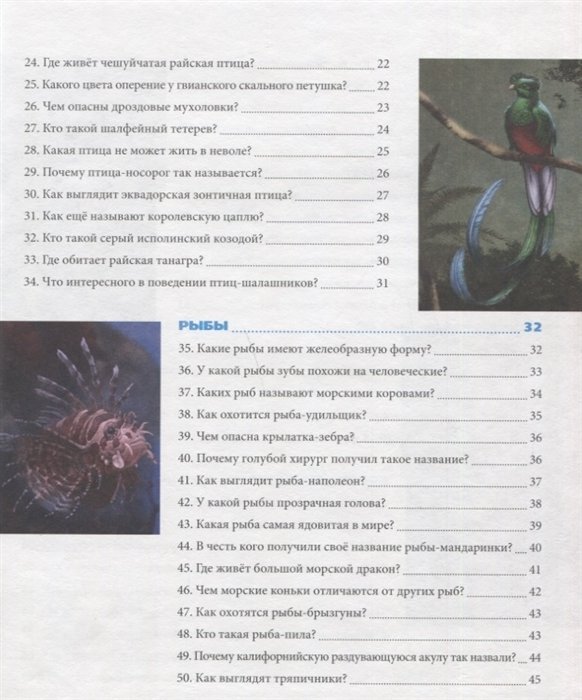 24. Где живёт чешуйчатая райская птица? 22
25. Какого цвета оперение у гвианского скального петушка? 22
26. Чем опасны дроздовые мухоловки? 23
27. Кто такой шалфейный тетерев? 24
28. Какая птица не может жить в неволе? 25
29. Почему птица-носорог так называется? 26
30. Как выглядит эквадорская зонтичная птица? 27
31. Как ещё называют королевскую цаплю? 28
32. Кто такой серый исполинский козодой? 29
33. Где обитает райская танагра? 30
34. Что интересного в поведении птиц-шалашников? 31

РЫБЫ 32
35. Какие рыбы имеют желеобразную форму? 32
36. У какой рыбы зубы похожи на человеческие? 33
37. Каких рыб называют морскими коровами? 34
38. Как охотится рыба-удильщик? 35
39. Чем опасна крылатка-зебра? 36
40. Почему голубой хирург получил такое название? 36
41. Как выглядит рыба-наполеон? 37
42. У какой рыбы прозрачная голова? 38
43. Какая рыба самая ядовитая в мире? 39
44. В честь кого получили своё название рыбы-мандаринки? 40
45. Где живёт большой морской дракон? 41
46. Чем морские коньки отличаются от других рыб? 42
47. Как охотятся рыбы-брызгуны? 43
48. Кто такая рыба-пила? 43
49. Почему калифорнийскую раздувающуюся акулу так назвали? 44
50. Как выглядят тряпичники? 45